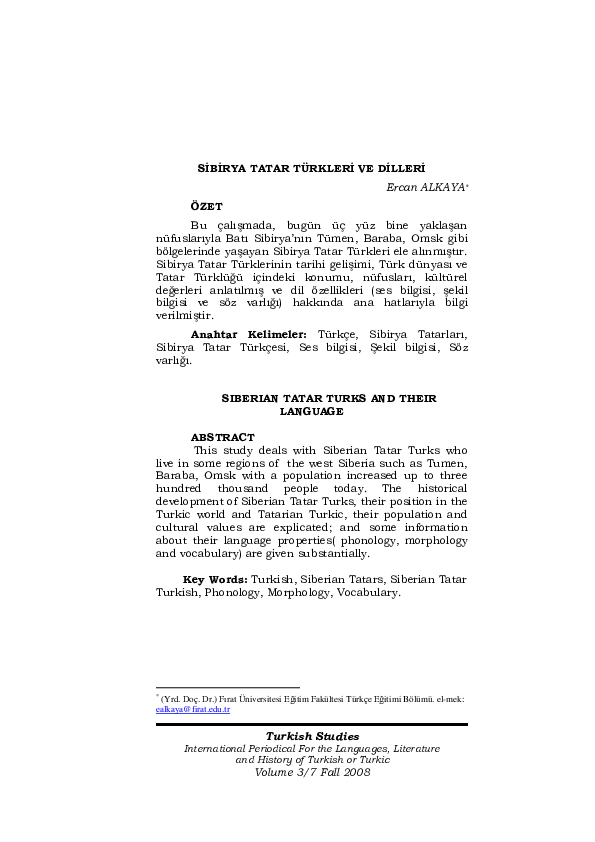 SİBİRYA TATAR TÜRKLERİ VE DİLLERİ

Ercan ALKAYA*

ÖZET

Bu çalışmada, bugün üç yüz bine yaklaşan nüfuslarıyla Batı Sibirya'nın Tümen, Baraba, Omsk gibi bölgelerinde yaşayan Sibirya Tatar Türkleri ele alınmıştır. Sibirya Tatar Türklerinin tarihi gelişimi, Türk dünyası ve Tatar Türklüğü içindeki konumu, nüfusları, kültürel değerleri anlatılmış ve dil özellikleri (ses bilgisi, şekil bilgisi ve söz varlığı) hakkında ana hatlarıyla bilgi verilmiştir.

Anahtar Kelimeler: Türkçe, Sibirya Tatarları, Sibirya Tatar Türkçesi, Ses bilgisi, Şekil bilgisi, Söz varlığı.

SIBERIAN TATAR TURKS AND THEIR LANGUAGE

ABSTRACT

This study deals with Siberian Tatar Turks who live in some regions of the west Siberia such as Tumen, Baraba, Omsk with a population increased up to three hundred thousand people today. The historical development of Siberian Tatar Turks, their position in the Turkic world and Tatarian Turkic, their population and cultural values are explicated; and some information about their language properties( phonology, morphology and vocabulary) are given substantially.

Key Words: Turkish, Siberian Tatars, Siberian Tatar Turkish, Phonology, Morphology, Vocabulary.

* (Yrd. Doç. Dr.) Fırat Üniversitesi Eğitim Fakültesi Türkçe Eğitimi Bölümü. el-mek: ealkaya@firat.edu.tr

Turkish Studies
International Periodical For the Languages, Literature and History of Turkish or Turkic
Volume 3/7 Fall 2008